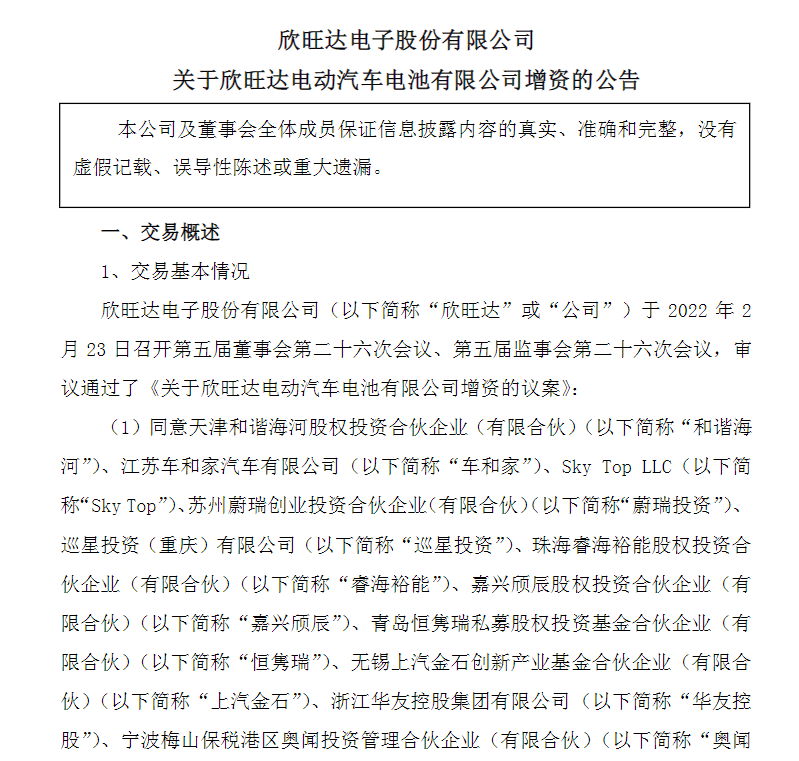 欣旺达电子股份有限公司
关于欣旺达电动汽车电池有限公司增资的公告

本公司及董事会全体成员保证信息披露内容的真实、准确和完整，没有虚假记载、误导性陈述或重大遗漏。

一、交易概述

1、交易基本情况

欣旺达电子股份有限公司（以下简称“欣旺达”或“公司”）于 2022 年 2 月 23 日召开第五届董事会第二十六次会议、第五届监事会第二十六次会议，审议通过了《关于欣旺达电动汽车电池有限公司增资的议案》：

（1）同意天津和谐海河股权投资合伙企业（有限合伙）（以下简称“和谐海河”）、江苏车和家汽车有限公司（以下简称“车和家”）、Sky Top LLC（以下简称“Sky Top”）、苏州蔚瑞创业投资合伙企业（有限合伙）（以下简称“蔚瑞投资”）、巡星投资（重庆）有限公司（以下简称“巡星投资”）、珠海睿海裕能股权投资合伙企业（有限合伙）（以下简称“睿海裕能”）、嘉兴颀辰股权投资合伙企业（有限合伙）（以下简称“嘉兴颀辰”）、青岛恒隽瑞私募股权投资基金合伙企业（有限合伙）（以下简称“恒隽瑞”）、无锡上汽金石创新产业基金合伙企业（有限合伙）（以下简称“上汽金石”）、浙江华友控股集团有限公司（以下简称“华友控股”）、宁波梅山保税港区奥闻投资管理合伙企业（有限合伙）（以下简称“奥闻